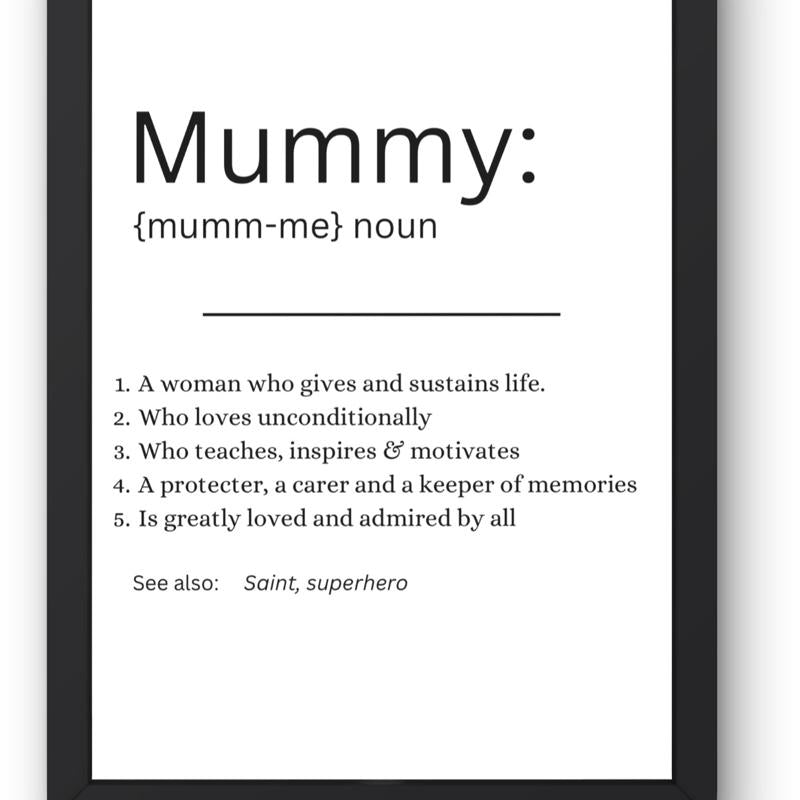 Mummy:

{mumm-me} noun

1. A woman who gives and sustains life.
2. Who loves unconditionally
3. Who teaches, inspires & motivates
4. A protecter, a carer and a keeper of memories
5. Is greatly loved and admired by all

See also: Saint, superhero